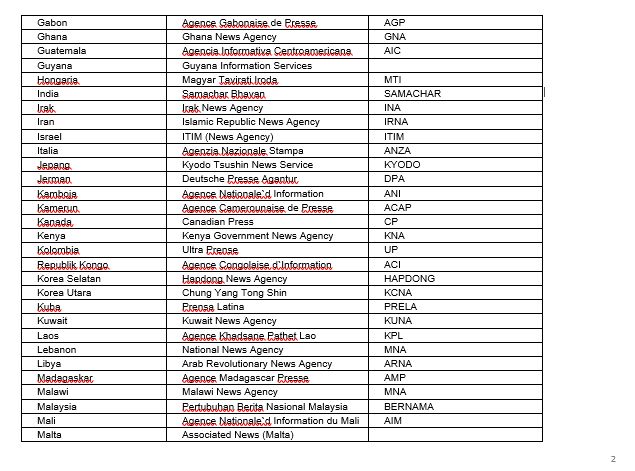 | Gabon | Agence Gabonaise de Presse | AGP |
|---|---|---|
| Ghana | Ghana News Agency | GNA |
| Guatemala | Agencia Informativa Centroamericana | AIC |
| Guyana | Guyana Information Services | |
| Hongaria | Magyar Tavirati Iroda | MTI |
| India | Samachar Bhavan | SAMACHAR |
| Irak | Irak News Agency | INA |
| Iran | Islamic Republic News Agency | IRNA |
| Israel | ITIM (News Agency) | ITIM |
| Italia | Agenzia Nazionale Stampa | ANZA |
| Jepang | Kyodo Tsushin News Service | KYODO |
| Jerman | Deutsche Presse Agantur | DPA |
| Kamboja | Agence Nationale`d Information | ANI |
| Kamerun | Agence Camerounaise de Presse | ACAP |
| Kanada | Canadian Press | CP |
| Kenya | Kenya Government News Agency | KNA |
| Kolombia | Ultra Prense | UP |
| Republik Kongo | Agence Congolaise d`Information | ACI |
| Korea Selatan | Hapdong News Agency | HAPDONG |
| Korea Utara | Chung Yang Tong Shin | KCNA |
| Kuba | Prensa Latina | PRELA |
| Kuwait | Kuwait News Agency | KUNA |
| Laos | Agence Khadsane Pathet Lao | KPL |
| Lebanon | National News Agency | MNA |
| Libya | Arab Revolutionary News Agency | ARNA |
| Madagaskar | Agence Madagascar Presse | AMP |
| Malawi | Malawi News Agency | MNA |
| Malaysia | Pertubuhan Berita Nasional Malaysia | BERNAMA |
| Mali | Agence Nationale`d Information du Mali | AIM |
| Malta | Associated News (Malta) | |

2